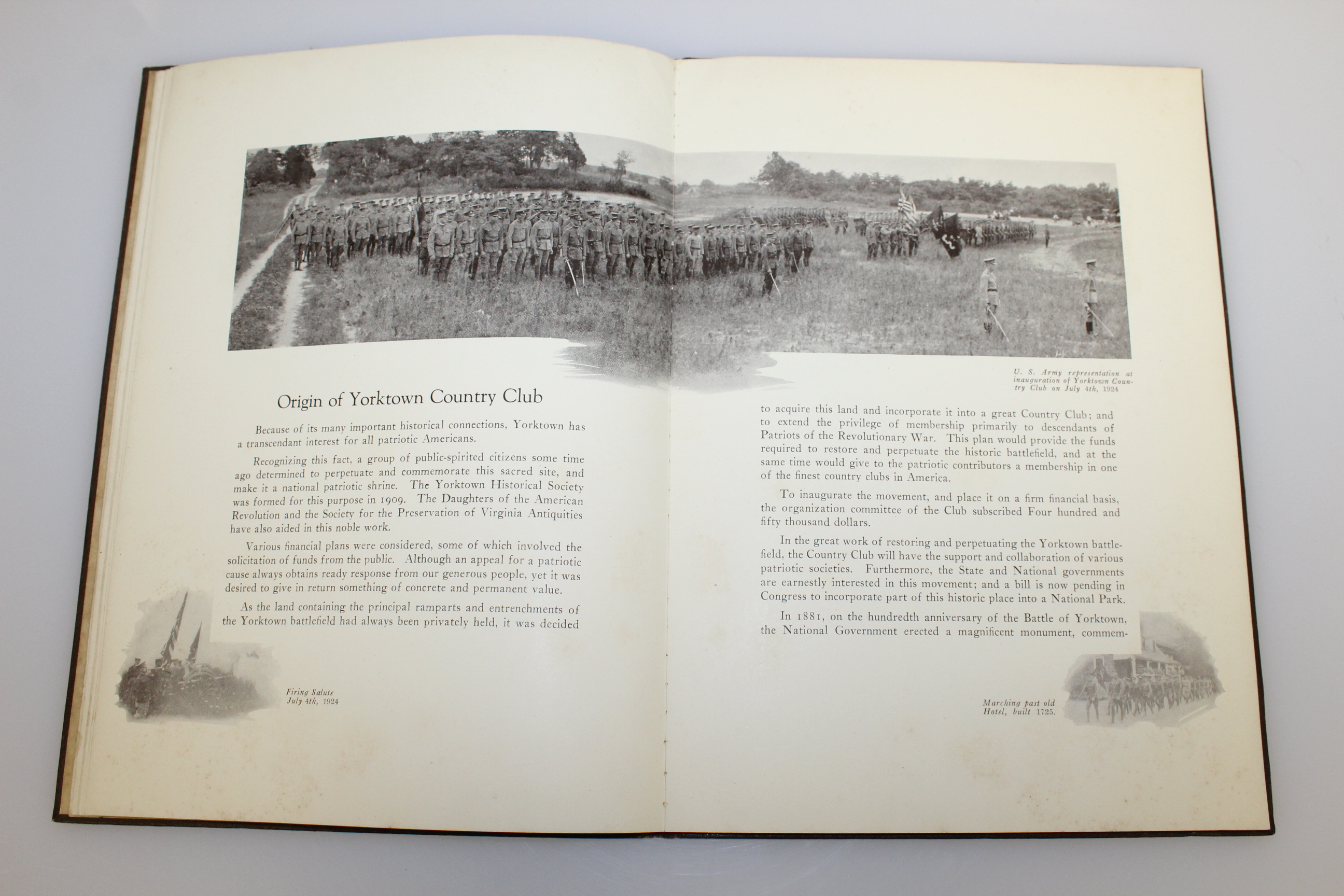 U. S. Army representation at inauguration of Yorktown Country Club on July 4th, 1924

Origin of Yorktown Country Club

Because of its many important historical connections, Yorktown has a transcendant interest for all patriotic Americans.

Recognizing this fact, a group of public-spirited citizens some time ago determined to perpetuate and commemorate this sacred site, and make it a national patriotic shrine. The Yorktown Historical Society was formed for this purpose in 1909. The Daughters of the American Revolution and the Society for the Preservation of Virginia Antiquities have also aided in this noble work.

Various financial plans were considered, some of which involved the solicitation of funds from the public. Although an appeal for a patriotic cause always obtains ready response from our generous people, yet it was desired to give in return something of concrete and permanent value.

As the land containing the principal ramparts and entrenchments of the Yorktown battlefield had always been privately held, it was decided

Firing Salute
July 4th, 1924

to acquire this land and incorporate it into a great Country Club; and to extend the privilege of membership primarily to descendants of Patriots of the Revolutionary War. This plan would provide the funds required to restore and perpetuate the historic battlefield, and at the same time would give to the patriotic contributors a membership in one of the finest country clubs in America.

To inaugurate the movement, and place it on a firm financial basis, the organization committee of the Club subscribed Four hundred and fifty thousand dollars.

In the great work of restoring and perpetuating the Yorktown battlefield, the Country Club will have the support and collaboration of various patriotic societies. Furthermore, the State and National governments are earnestly interested in this movement; and a bill is now pending in Congress to incorporate part of this historic place into a National Park.

In 1881, on the hundredth anniversary of the Battle of Yorktown, the National Government erected a magnificent monument, commem-

Marching past old Hotel, built 1725.